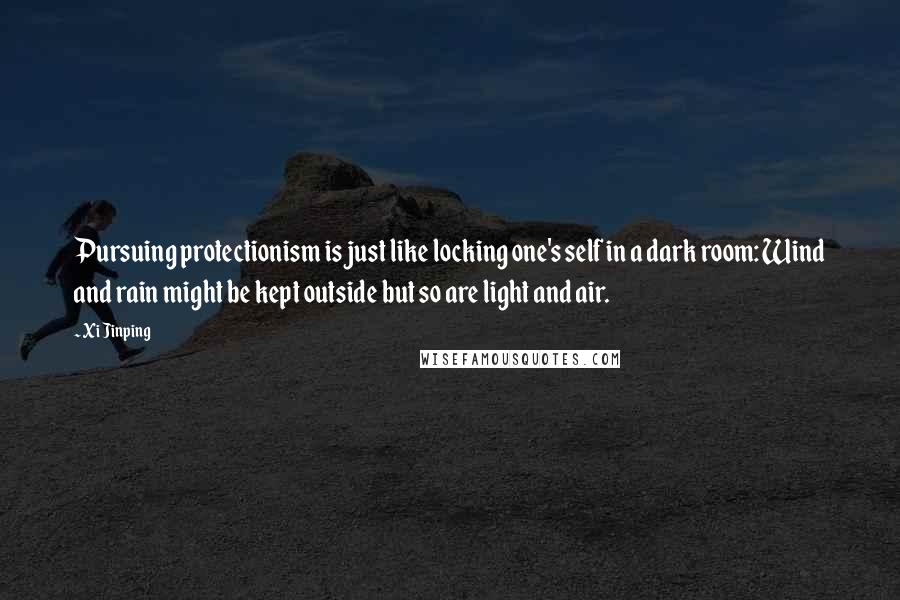 Pursuing protectionism is just like locking one's self in a dark room: Wind and rain might be kept outside but so are light and air.

- Xi Jinping

WISEFAMOUSQUOTES.COM